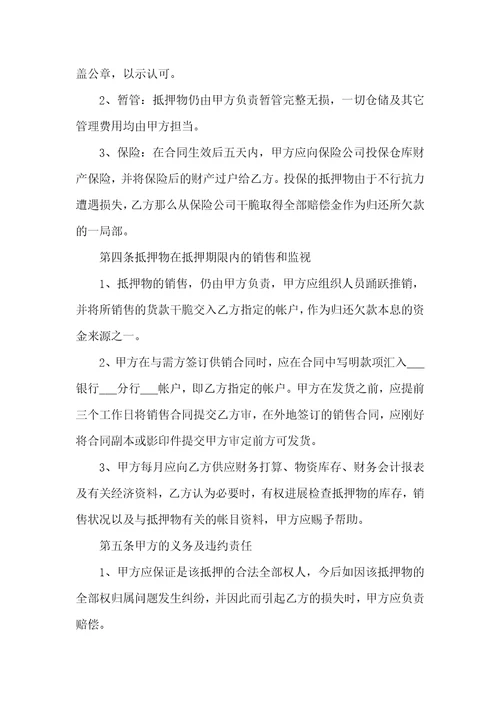 盖公章，以示认可。

2、暂管：抵押物仍由甲方负责暂管完整无损，一切仓储及其它管理费用均由甲方担当。

3、保险：在合同生效后五天内，甲方应向保险公司投保仓库财产保险，并将保险后的财产过户给乙方。投保的抵押物由于不行抗力遭遇损失，乙方那么从保险公司干脆取得全部赔偿金作为归还所欠款的一局部。

第四条抵押物在抵押期限内的销售和监视

1、抵押物的销售，仍由甲方负责，甲方应组织人员踊跃推销，并将所销售的货款干脆交入乙方指定的帐户，作为归还欠款本息的资金来源之一。

2、甲方在与需方签订供销合同时，应在合同中写明款项汇入___银行___分行___帐户，即乙方指定的帐户。甲方在发货之前，应提前三个工作日将销售合同提交乙方审，在外地签订的销售合同，应刚好将合同副本或影印件提交甲方审定前方可发货。

3、甲方每月应向乙方供应财务打算、物资库存、财务会计报表及有关经济资料，乙方认为必要时，有权进展检查抵押物的库存，销售状况以及与抵押物有关的帐目资料，甲方应赐予帮助。

第五条甲方的义务及违约责任

1、甲方应保证是该抵押的合法全部权人，今后如因该抵押物的全部权归属问题发生纠纷，并因此而引起乙方的损失时，甲方应负责赔偿。